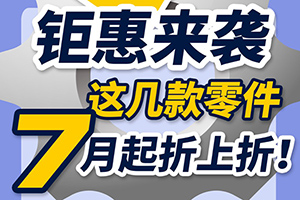 钜惠来袭

这几款零件

7月起折上折!